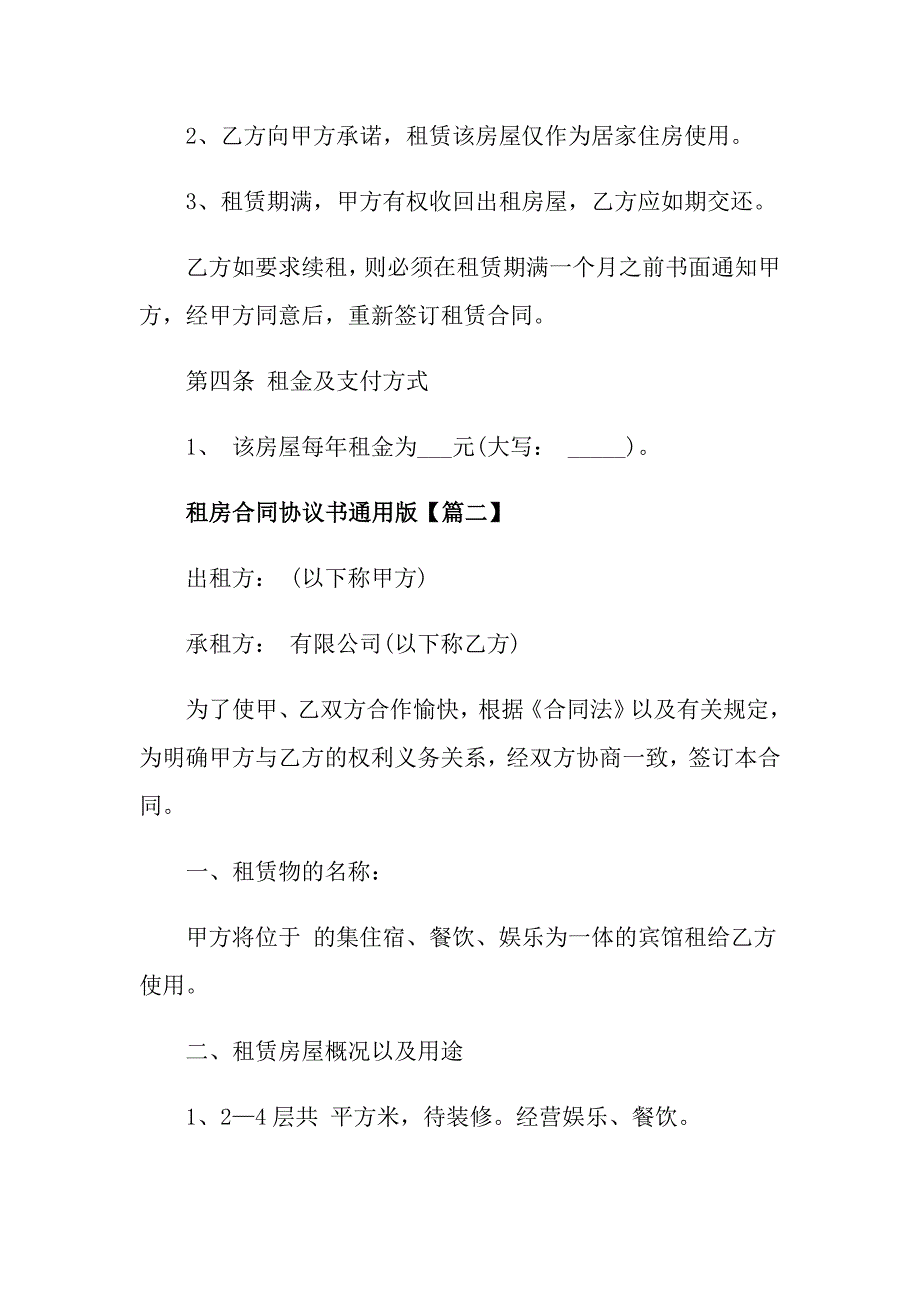 2、乙方向甲方承诺，租赁该房屋仅作为居家住房使用。

3、租赁期满，甲方有权收回出租房屋，乙方应如期交还。

乙方如要求续租，则必须在租赁期满一个月之前书面通知甲方，经甲方同意后，重新签订租赁合同。

第四条 租金及支付方式

1、 该房屋每年租金为___元(大写： _____)。

租房合同协议书通用版【篇二】

出租方： (以下称甲方)

承租方： 有限公司(以下称乙方)

为了使甲、乙双方合作愉快，根据《合同法》以及有关规定，为明确甲方与乙方的权利义务关系，经双方协商一致，签订本合同。

一、租赁物的名称：

甲方将位于 的集住宿、餐饮、娱乐为一体的宾馆租给乙方使用。

二、租赁房屋概况以及用途

1、2—4 层共 平方米，待装修。经营娱乐、餐饮。